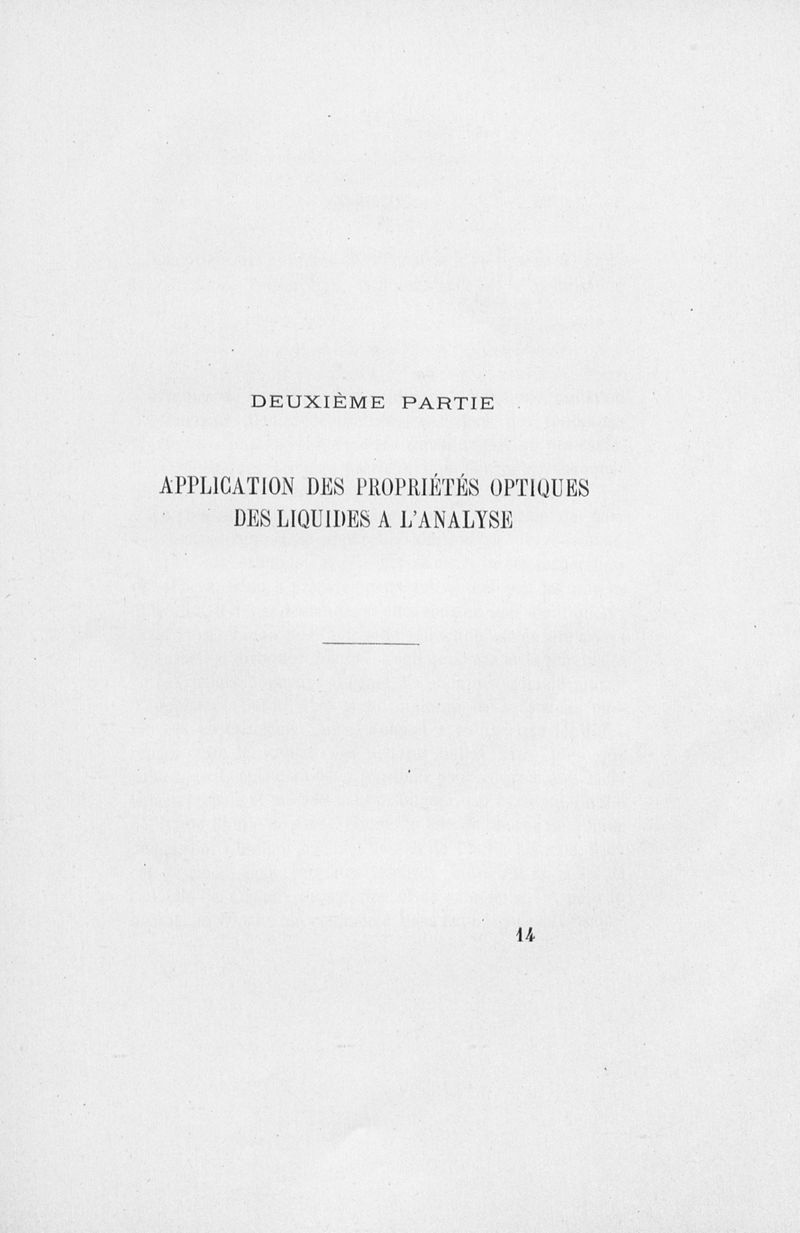 DEUXIÈME PARTIE

APPLICATION DES PROPRIÉTÉS OPTIQUES DES LIQUIDES A L'ANALYSE

14